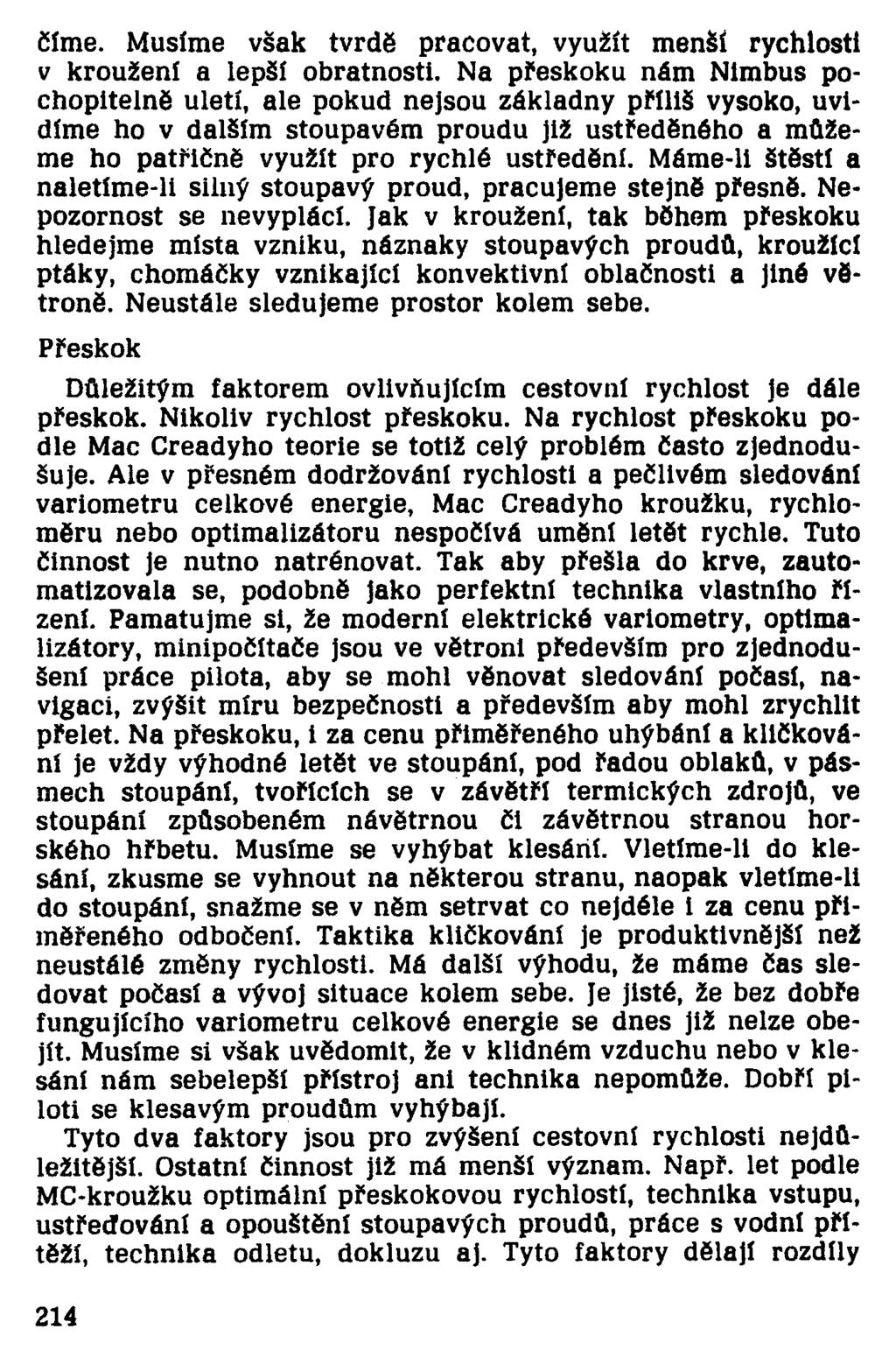 číme. Musíme však tvrdě pracovat, využít menší rychlosti v kroužení a lepší obratnosti. Na přeskoku nám Nimbus pochopitelně uletí, ale pokud nejsou základny příliš vysoko, uvidíme ho v dalším stoupavém proudu již ustředěného a můžeme ho patřičně využít pro rychlé ustředění. Máme-li štěstí a naletíme-li silný stoupavý proud, pracujeme stejně přesně. Nepozornost se nevyplácí. Jak v kroužení, tak během přeskoku hledejme místa vzniku, náznaky stoupavých proudů, kroužící ptáky, chomáčky vznikající konvektivní oblačnosti a jiné větroně. Neustále sledujeme prostor kolem sebe.

Přeskok

Důležitým faktorem ovlivňujícím cestovní rychlost je dále přeskok. Nikoliv rychlost přeskoku. Na rychlost přeskoku podle Mac Creadyho teorie se totiž celý problém často zjednodušuje. Ale v přesném dodržování rychlosti a pečlivém sledování variometru celkové energie, Mac Creadyho kroužku, rychloměru nebo optimalizátoru nespočívá umění letět rychle. Tuto činnost je nutno natrénovat. Tak aby přešla do krve, zautomatizovala se, podobně jako perfektní technika vlastního řízení. Pamatujme si, že moderní elektrické variometry, optimalizátory, minipočítače jsou ve větroni především pro zjednodušení práce pilota, aby se mohl věnovat sledování počasí, navigaci, zvýšit míru bezpečnosti a především aby mohl zrychlit přelet. Na přeskoku, i za cenu přiměřeného uhýbání a kličkování je vždy výhodné letět ve stoupání, pod řadou oblaků, v pásmech stoupání, tvořících se v závětří termických zdrojů, ve stoupání způsobeném návětrnou či závětrnou stranou horského hřbetu. Musíme se vyhýbat klesání. Vletíme-li do klesání, zkusme se vyhnout na některou stranu, naopak vletíme-li do stoupání, snažme se v něm setrvat co nejdéle i za cenu přiměřeného odbočení. Taktika kličkování je produktivnější než neustálé změny rychlosti. Má další výhodu, že máme čas sledovat počasí a vývoj situace kolem sebe. Je jisté, že bez dobře fungujícího variometru celkové energie se dnes již nelze obejít. Musíme si však uvědomit, že v klidném vzduchu nebo v klesání nám sebelepší přístroj ani technika nepomůže. Dobří piloti se klesavým proudům vyhýbají.

Tyto dva faktory jsou pro zvýšení cestovní rychlosti nejdůležitější. Ostatní činnost již má menší význam. Např. let podle MC-kroužku optimální přeskokovou rychlostí, technika vstupu, ustřeďování a opouštění stoupavých proudů, práce s vodní přítěží, technika odletu, dokluzu aj. Tyto faktory dělají rozdíly

214